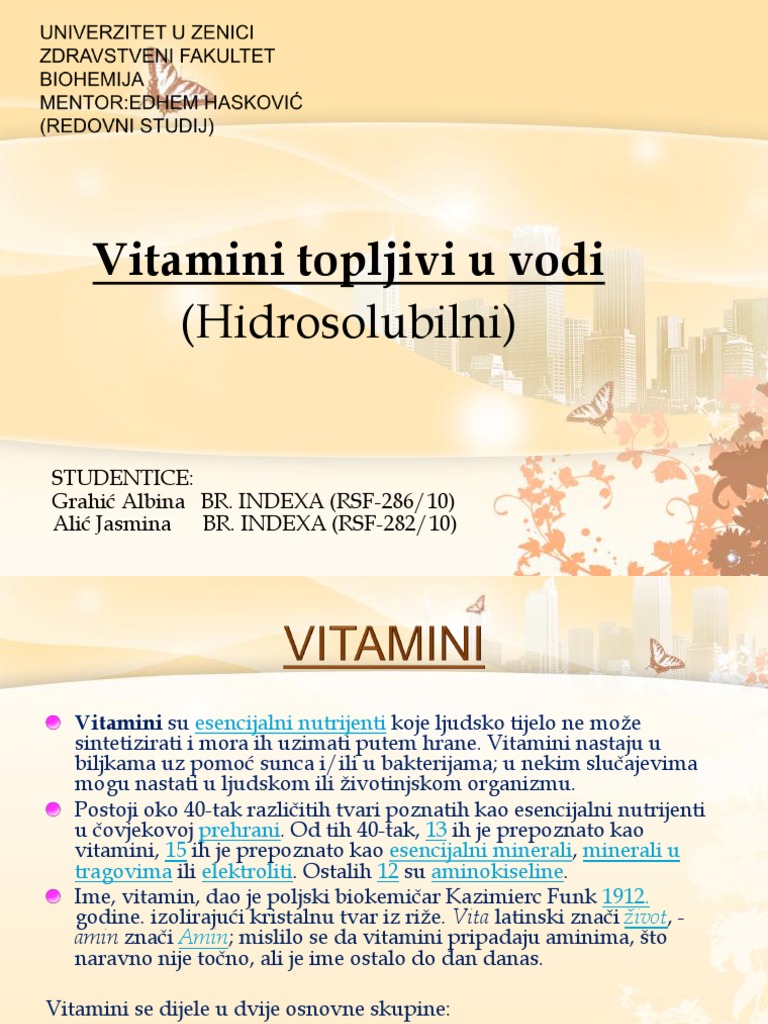 UNIVERZITET U ZENICI
ZDRAVSTVENI FAKULTET
BIOHEMIJA
MENTOR:EDHEM HASKOVIĆ
(REDOVNI STUDIJ)

Vitamini topljivi u vodi
(Hidrosolubilni)

STUDENTICE:
Grahić Albina BR. INDEXA (RSF-286/10)
Alić Jasmina BR. INDEXA (RSF-282/10)

VITAMINI

Vitamini su esencijalni nutrijenti koje ljudsko tijelo ne može sintetizirati i mora ih uzimati putem hrane. Vitamini nastaju u biljkama uz pomoć sunca i/ili u bakterijama; u nekim slučajevima mogu nastati u ljudskom ili životinjskom organizmu.

Postoji oko 40-tak različitih tvari poznatih kao esencijalni nutrijenti u čovjekovoj prehrani. Od tih 40-tak, 13 ih je prepoznato kao vitamini, 15 ih je prepoznato kao esencijalni minerali, minerali u tragovima ili elektroliti. Ostalih 12 su aminokiseline.

Ime, vitamin, dao je poljski biokemičar Kazimierc Funk 1912. godine. izolirajući kristalnu tvar iz riže. Vita latinski znači život, -amin znači Amin; mislilo se da vitamini pripadaju aminima, što naravno nije točno, ali je ime ostalo do dan danas.

Vitamini se dijele u dvije osnovne skupine: